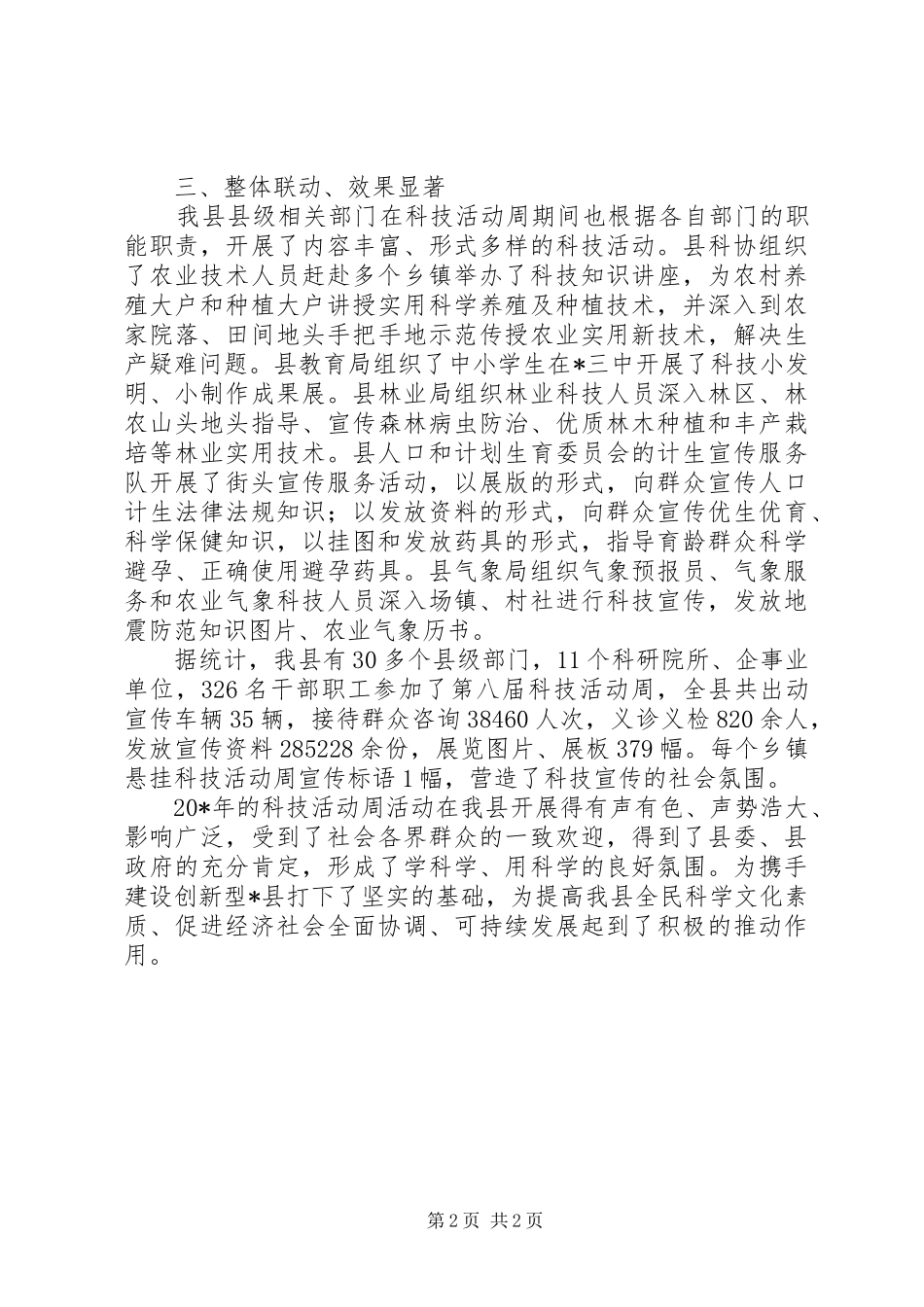 三、整体联动、效果显著

我县县级相关部门在科技活动周期间也根据各自部门的职能职责，开展了内容丰富、形式多样的科技活动。县科协组织了农业技术人员赶赴多个乡镇举办了科技知识讲座，为农村养殖大户和种植大户讲授实用科学养殖及种植技术，并深入到农家院落、田间地头手把手地示范传授农业实用新技术，解决生产疑难问题。县教育局组织了中小学生在*三中开展了科技小发明、小制作成果展。县林业局组织林业科技人员深入林区、林农山头地头指导、宣传森林病虫防治、优质林木种植和丰产栽培等林业实用技术。县人口和计划生育委员会的计生宣传服务队开展了街头宣传服务活动，以展版的形式，向群众宣传人口计生法律法规知识；以发放资料的形式，向群众宣传优生优育、科学保健知识，以挂图和发放药具的形式，指导育龄群众科学避孕、正确使用避孕药具。县气象局组织气象预报员、气象服务和农业气象科技人员深入场镇、村社进行科技宣传，发放地震防范知识图片、农业气象历书。

据统计，我县有30多个县级部门，11个科研院所、企事业单位，326名干部职工参加了第八届科技活动周，全县共出动宣传车辆35辆，接待群众咨询38460人次，义诊义检820余人，发放宣传资料285228余份，展览图片、展板379幅。每个乡镇悬挂科技活动周宣传标语1幅，营造了科技宣传的社会氛围。

20*年的科技活动周活动在我县开展得有声有色、声势浩大、影响广泛，受到了社会各界群众的一致欢迎，得到了县委、县政府的充分肯定，形成了学科学、用科学的良好氛围。为携手建设创新型*县打下了坚实的基础，为提高我县全民科学文化素质、促进经济社会全面协调、可持续发展起到了积极的推动作用。

第2页 共2页